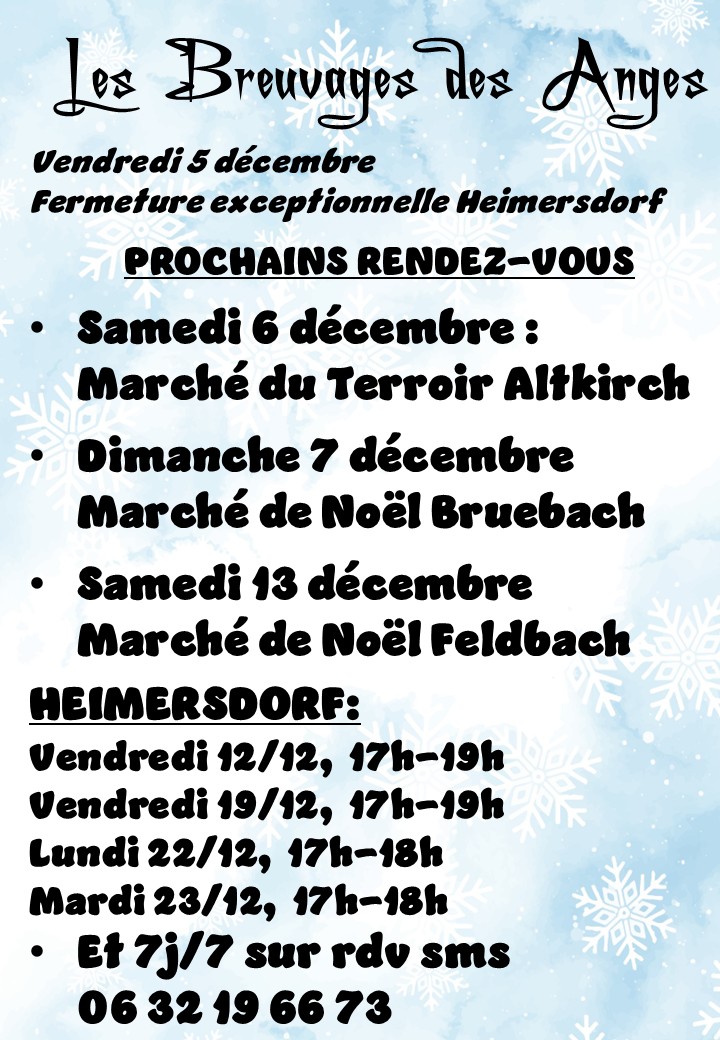 Les Breuvages des Anges

Vendredi 5 décembre
Fermeture exceptionnelle Heimersdorf

PROCHAINS RENDEZ-VOUS

• Samedi 6 décembre : Marché du Terroir Altkirch
• Dimanche 7 décembre Marché de Noël Bruebach
• Samedi 13 décembre Marché de Noël Feldbach

HEIMERSDORF:
Vendredi 12/12, 17h-19h
Vendredi 19/12, 17h-19h
Lundi 22/12, 17h-18h
Mardi 23/12, 17h-18h
• Et 7j/7 sur rdv sms 06 32 19 66 73